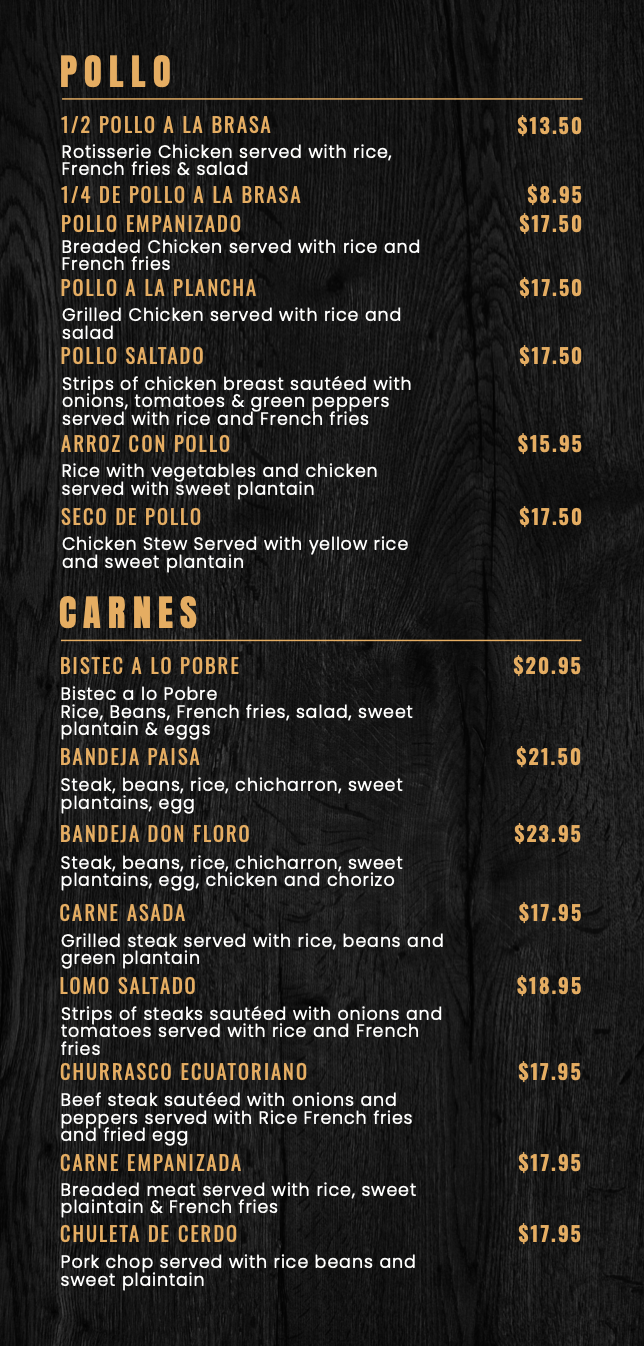 POLLO

1/2 POLLO A LA BRASA $13.50

Rotisserie Chicken served with rice, French fries & salad

1/4 DE POLLO A LA BRASA $8.95

POLLO EMPANIZADO $17.50

Breaded Chicken served with rice and French fries

POLLO A LA PLANCHA $17.50

Grilled Chicken served with rice and salad

POLLO SALTADO $17.50

Strips of chicken breast sautéed with onions, tomatoes & green peppers served with rice and French fries

ARROZ CON POLLO $15.95

Rice with vegetables and chicken served with sweet plantain

SECO DE POLLO $17.50

Chicken Stew Served with yellow rice and sweet plantain

CARNES

BISTEC A LO POBRE $20.95

Bistec a lo Pobre
Rice, Beans, French fries, salad, sweet plantain & eggs

BANDEJA PAISA $21.50

Steak, beans, rice, chicharron, sweet plantains, egg

BANDEJA DON FLORO $23.95

Steak, beans, rice, chicharron, sweet plantains, egg, chicken and chorizo

CARNE ASADA $17.95

Grilled steak served with rice, beans and green plantain

LOMO SALTADO $18.95

Strips of steaks sautéed with onions and tomatoes served with rice and French fries

CHURRASCO ECUATORIANO $17.95

Beef steak sautéed with onions and peppers served with Rice French fries and fried egg

CARNE EMPANIZADA $17.95

Breaded meat served with rice, sweet plaintain & French fries

CHULETA DE CERDO $17.95

Pork chop served with rice beans and sweet plaintain